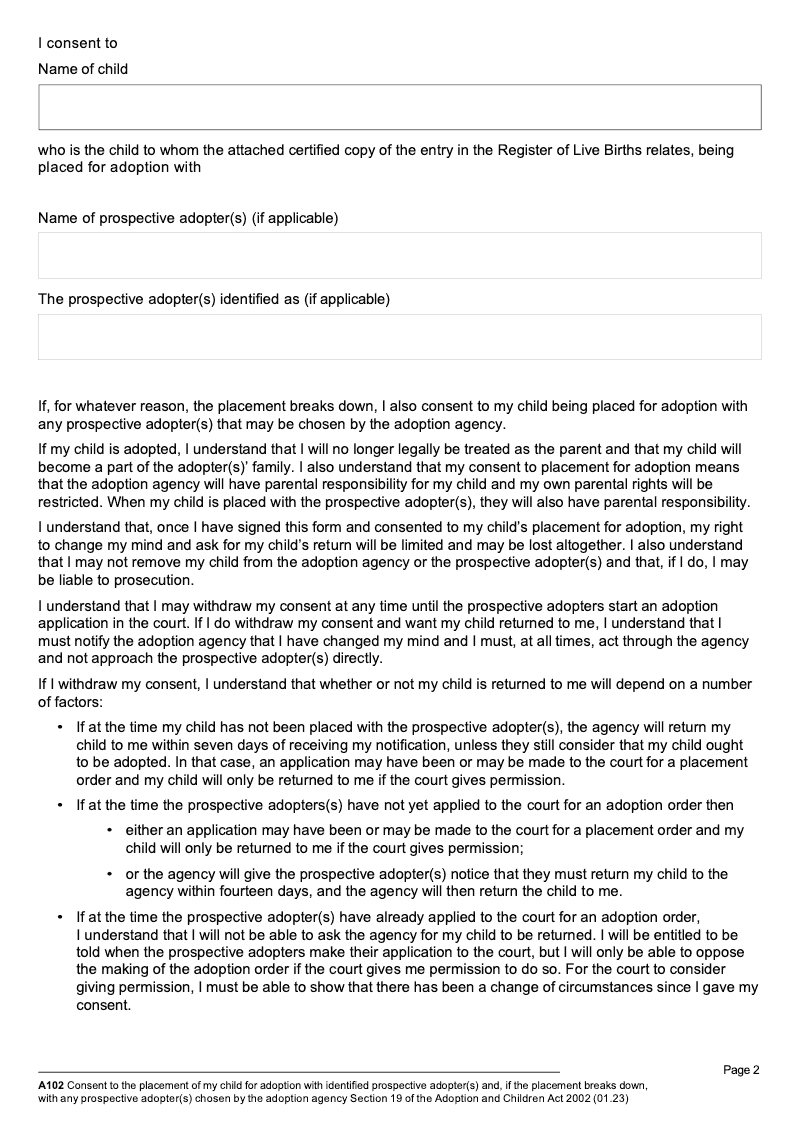 I consent to

Name of child

who is the child to whom the attached certified copy of the entry in the Register of Live Births relates, being placed for adoption with

Name of prospective adopter(s) (if applicable)

The prospective adopter(s) identified as (if applicable)

If, for whatever reason, the placement breaks down, I also consent to my child being placed for adoption with any prospective adopter(s) that may be chosen by the adoption agency.

If my child is adopted, I understand that I will no longer legally be treated as the parent and that my child will become a part of the adopter(s)' family. I also understand that my consent to placement for adoption means that the adoption agency will have parental responsibility for my child and my own parental rights will be restricted. When my child is placed with the prospective adopter(s), they will also have parental responsibility.

I understand that, once I have signed this form and consented to my child's placement for adoption, my right to change my mind and ask for my child's return will be limited and may be lost altogether. I also understand that I may not remove my child from the adoption agency or the prospective adopter(s) and that, if I do, I may be liable to prosecution.

I understand that I may withdraw my consent at any time until the prospective adopters start an adoption application in the court. If I do withdraw my consent and want my child returned to me, I understand that I must notify the adoption agency that I have changed my mind and I must, at all times, act through the agency and not approach the prospective adopter(s) directly.

If I withdraw my consent, I understand that whether or not my child is returned to me will depend on a number of factors:

• If at the time my child has not been placed with the prospective adopter(s), the agency will return my child to me within seven days of receiving my notification, unless they still consider that my child ought to be adopted. In that case, an application may have been or may be made to the court for a placement order and my child will only be returned to me if the court gives permission.

• If at the time the prospective adopters(s) have not yet applied to the court for an adoption order then

• either an application may have been or may be made to the court for a placement order and my child will only be returned to me if the court gives permission;

• or the agency will give the prospective adopter(s) notice that they must return my child to the agency within fourteen days, and the agency will then return the child to me.

• If at the time the prospective adopter(s) have already applied to the court for an adoption order, I understand that I will not be able to ask the agency for my child to be returned. I will be entitled to be told when the prospective adopters make their application to the court, but I will only be able to oppose the making of the adoption order if the court gives me permission to do so. For the court to consider giving permission, I must be able to show that there has been a change of circumstances since I gave my consent.

Page 2

A102 Consent to the placement of my child for adoption with identified prospective adopter(s) and, if the placement breaks down, with any prospective adopter(s) chosen by the adoption agency Section 19 of the Adoption and Children Act 2002 (01.23)